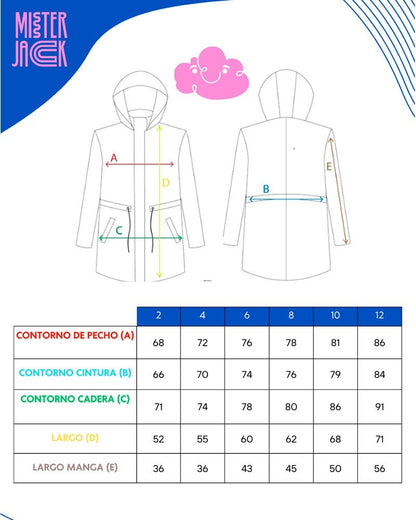 MISTER JACK

A

D

C

B

E

| | 2 | 4 | 6 | 8 | 10 | 12 |
|---|---|---|---|---|---|---|
| CONTORNO DE PECHO (A) | 68 | 72 | 76 | 78 | 81 | 86 |
| CONTORNO CINTURA (B) | 66 | 70 | 74 | 76 | 79 | 84 |
| CONTORNO CADERA (C) | 71 | 74 | 78 | 80 | 86 | 91 |
| LARGO (D) | 52 | 55 | 60 | 62 | 68 | 71 |
| LARGO MANGA (E) | 36 | 36 | 43 | 45 | 50 | 56 |